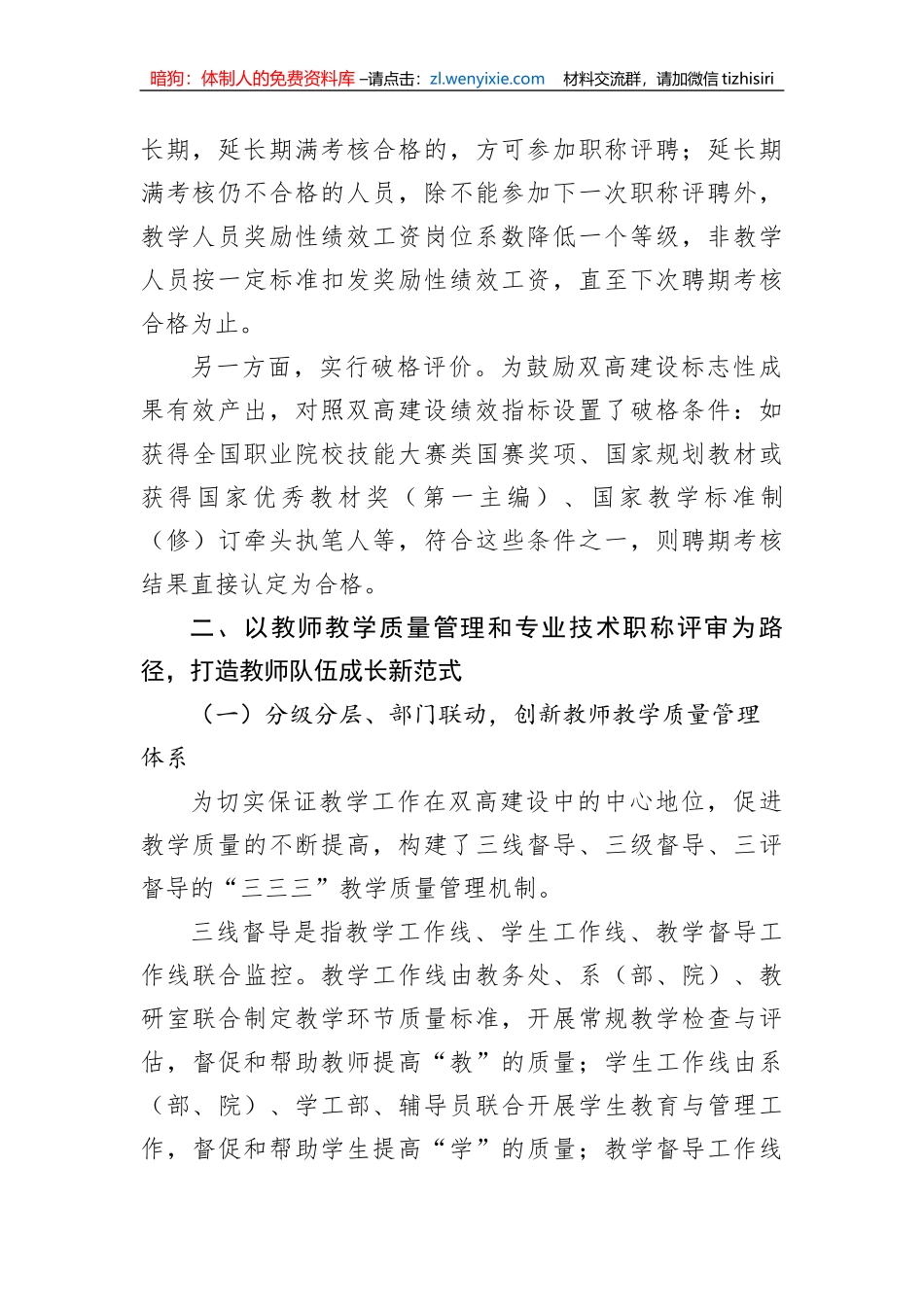 暗狗：体制人的免费资料库 –请点击：zl.wenyixie.com　材料交流群，请加微信 tizhisiri

长期，延长期满考核合格的，方可参加职称评聘；延长期满考核仍不合格的人员，除不能参加下一次职称评聘外，教学人员奖励性绩效工资岗位系数降低一个等级，非教学人员按一定标准扣发奖励性绩效工资，直至下次聘期考核合格为止。

另一方面，实行破格评价。为鼓励双高建设标志性成果有效产出，对照双高建设绩效指标设置了破格条件：如获得全国职业院校技能大赛类国赛奖项、国家规划教材或获得国家优秀教材奖（第一主编）、国家教学标准制（修）订牵头执笔人等，符合这些条件之一，则聘期考核结果直接认定为合格。

二、以教师教学质量管理和专业技术职称评审为路径，打造教师队伍成长新范式

（一）分级分层、部门联动，创新教师教学质量管理体系

为切实保证教学工作在双高建设中的中心地位，促进教学质量的不断提高，构建了三线督导、三级督导、三评督导的“三三三”教学质量管理机制。

三线督导是指教学工作线、学生工作线、教学督导工作线联合监控。教学工作线由教务处、系（部、院）、教研室联合制定教学环节质量标准，开展常规教学检查与评估，督促和帮助教师提高“教”的质量；学生工作线由系（部、院）、学工部、辅导员联合开展学生教育与管理工作，督促和帮助学生提高“学”的质量；教学督导工作线